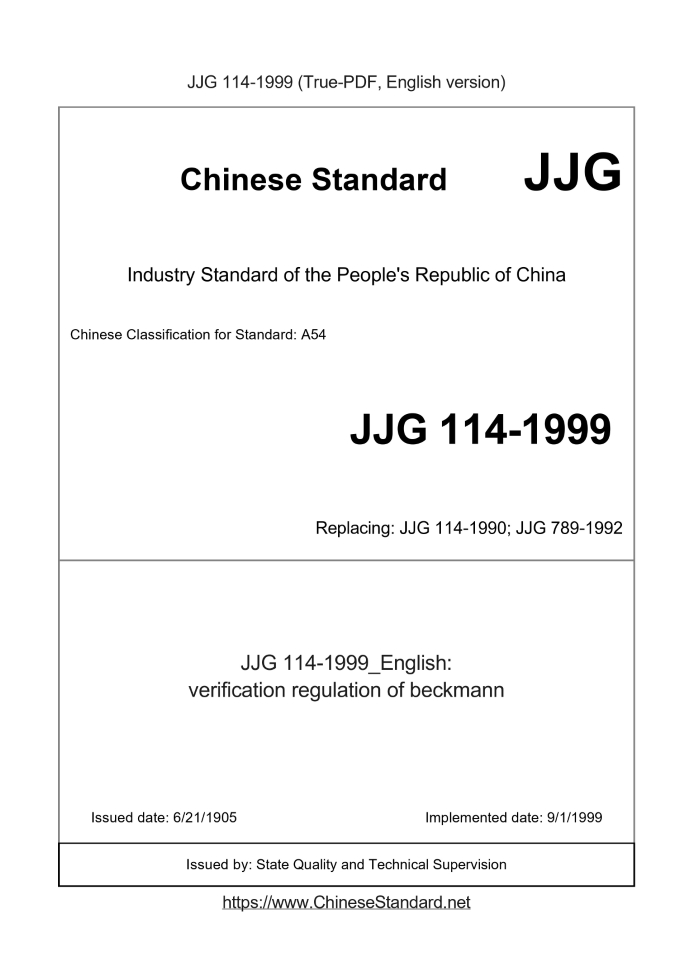 JJG 114-1999 (True-PDF, English version)

Chinese Standard JJG

Industry Standard of the People's Republic of China

Chinese Classification for Standard: A54

JJG 114-1999

Replacing: JJG 114-1990; JJG 789-1992

JJG 114-1999_English:
verification regulation of beckmann

Issued date: 6/21/1905

Implemented date: 9/1/1999

Issued by: State Quality and Technical Supervision

https://www.ChineseStandard.net